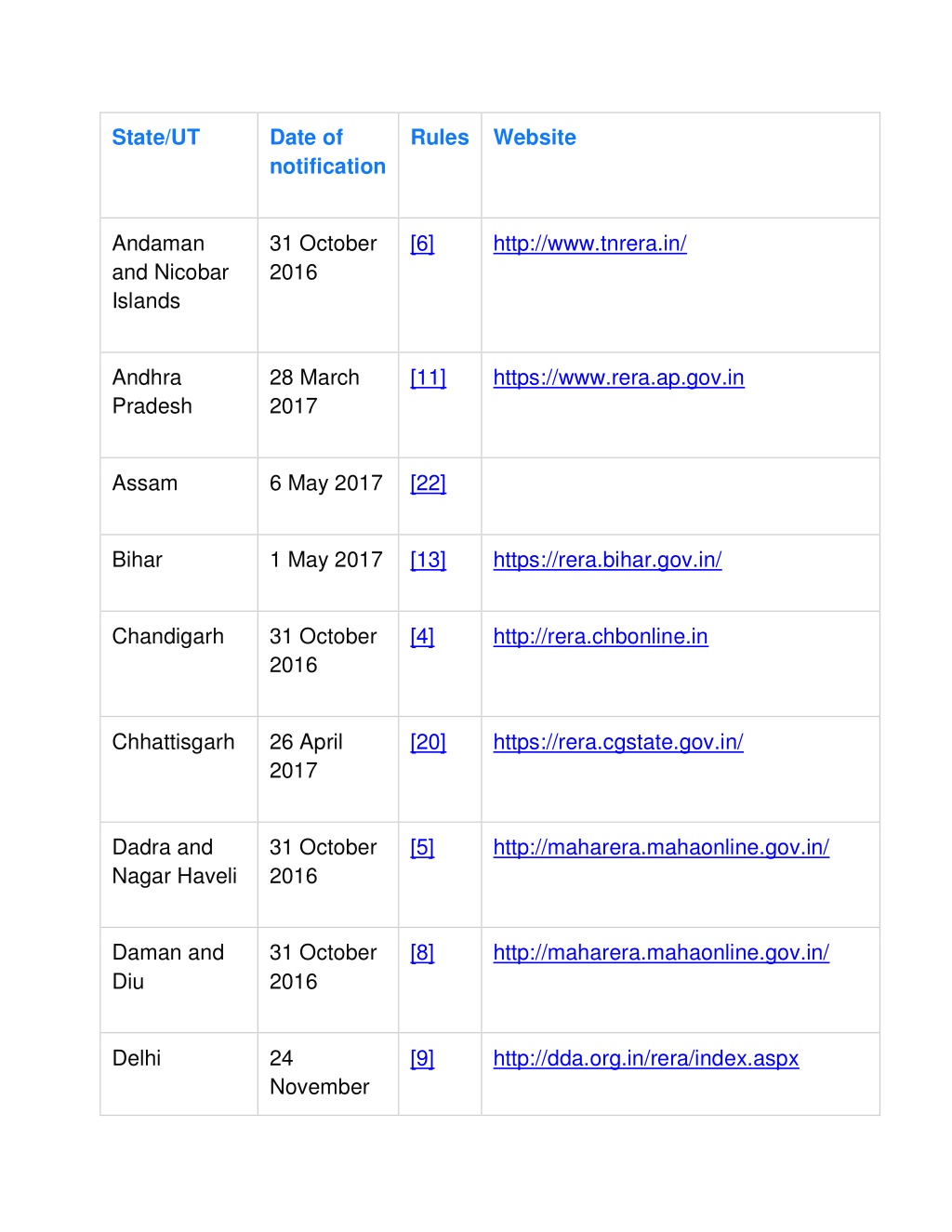 | State/UT | Date of notification | Rules | Website |
|---|---|---|---|
| Andaman and Nicobar Islands | 31 October 2016 | [6] | http://www.tnrera.in/ |
| Andhra Pradesh | 28 March 2017 | [11] | https://www.rera.ap.gov.in |
| Assam | 6 May 2017 | [22] | |
| Bihar | 1 May 2017 | [13] | https://rera.bihar.gov.in/ |
| Chandigarh | 31 October 2016 | [4] | http://rera.chbonline.in |
| Chhattisgarh | 26 April 2017 | [20] | https://rera.cgstate.gov.in/ |
| Dadra and Nagar Haveli | 31 October 2016 | [5] | http://maharera.mahaonline.gov.in/ |
| Daman and Diu | 31 October 2016 | [8] | http://maharera.mahaonline.gov.in/ |
| Delhi | 24 November | [9] | http://dda.org.in/rera/index.aspx |